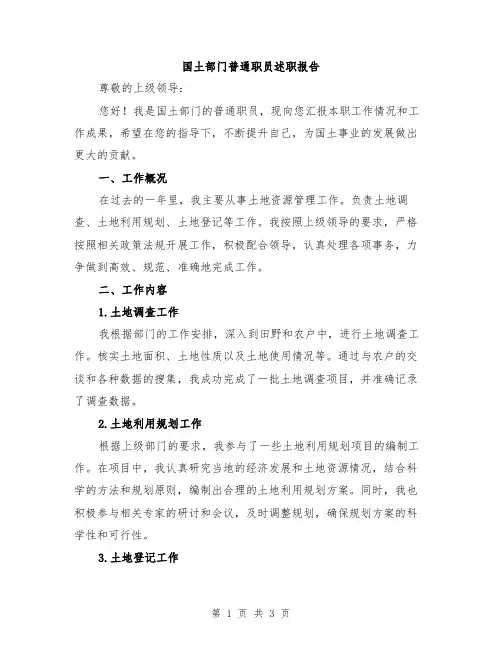 国土部门普通职员述职报告

尊敬的上级领导：

您好！我是国土部门的普通职员，现向您汇报本职工作情况和工作成果，希望在您的指导下，不断提升自己，为国土事业的发展做出更大的贡献。

一、工作概况

在过去的一年里，我主要从事土地资源管理工作。负责土地调查、土地利用规划、土地登记等工作。我按照上级领导的要求，严格按照相关政策法规开展工作，积极配合领导，认真处理各项事务，力争做到高效、规范、准确地完成工作。

二、工作内容

1.土地调查工作

我根据部门的工作安排，深入到田野和农户中，进行土地调查工作。核实土地面积、土地性质以及土地使用情况等。通过与农户的交谈和各种数据的搜集，我成功完成了一批土地调查项目，并准确记录了调查数据。

2.土地利用规划工作

根据上级部门的要求，我参与了一些土地利用规划项目的编制工作。在项目中，我认真研究当地的经济发展和土地资源情况，结合科学的方法和规划原则，编制出合理的土地利用规划方案。同时，我也积极参与相关专家的研讨和会议，及时调整规划，确保规划方案的科学性和可行性。

3.土地登记工作

第 1 页 共 3 页